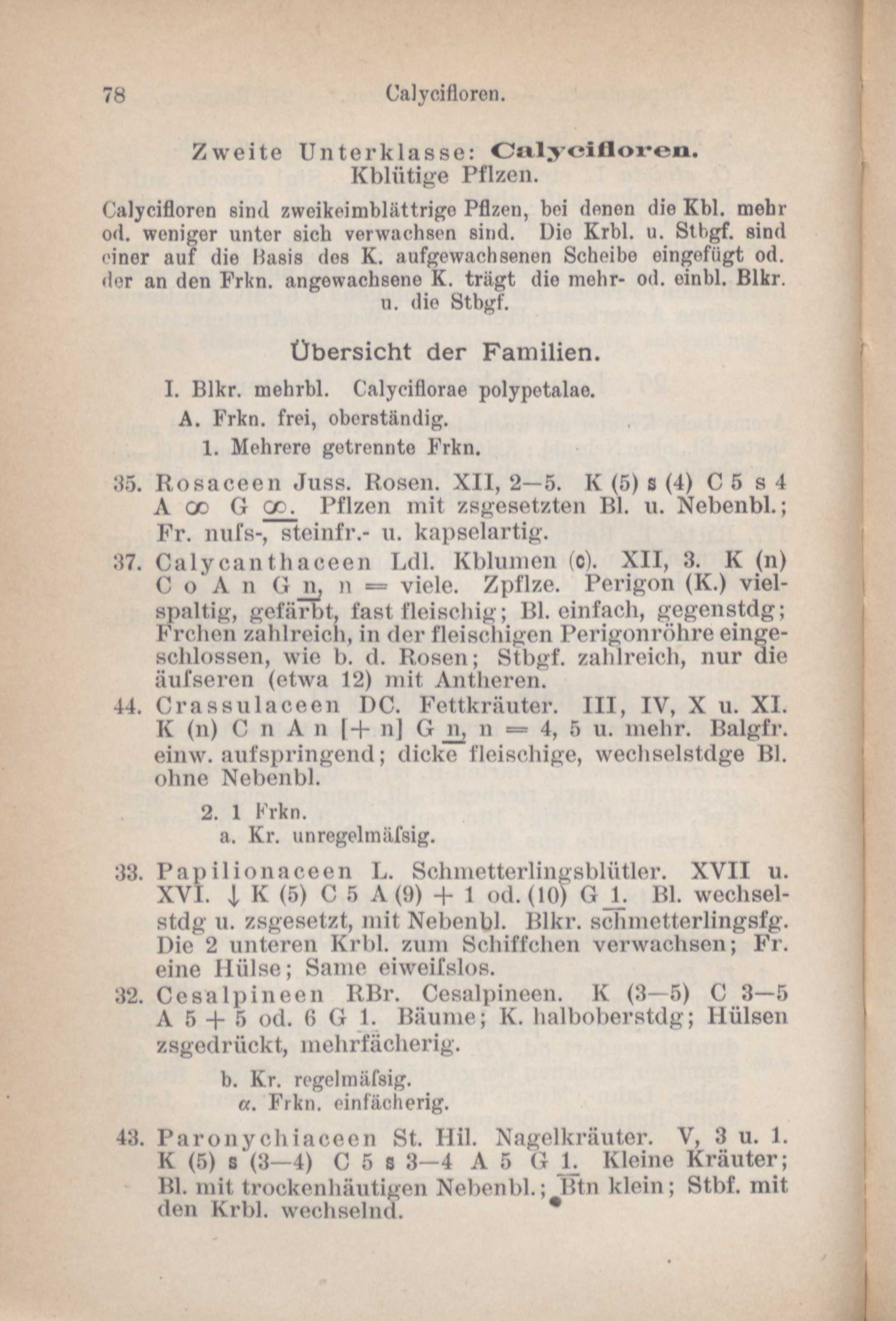 78 Calycifloren.

Zweite Unterklasse: Calycifloren.
Kblütige Pflzen.

Calycifloren sind zweikeimblättrige Pflzen, bei denen die Kbl. mehr od. weniger unter sich verwachsen sind. Die Krbl. u. Stbgf. sind einer auf die Basis des K. aufgewachsenen Scheibe eingefügt od. der an den Frkn. angewachsene K. trägt die mehr- od. einbl. Blkr. u. die Stbgf.

Übersicht der Familien.

I. Blkr. mehrbl. Calyciflorae polypetalae.
A. Frkn. frei, oberständig.
1. Mehrere getrennte Frkn.

35. Rosaceen Juss. Rosen. XII, 2—5. K (5) s (4) C 5 s 4 A $\infty$ G $\underline{\infty}$. Pflzen mit zsgesetzten Bl. u. Nebenbl.; Fr. nufs-, steinfr.- u. kapselartig.

37. Calycanthaceen Ldl. Kblumen (c). XII, 3. K (n) C o A n G $\underline{n}$, n = viele. Zpflze. Perigon (K.) vielspaltig, gefärbt, fast fleischig; Bl. einfach, gegenstdg; Frchen zahlreich, in der fleischigen Perigonröhre eingeschlossen, wie b. d. Rosen; Stbgf. zahlreich, nur die äufseren (etwa 12) mit Antheren.

44. Crassulaceen DC. Fettkräuter. III, IV, X u. XI. K (n) C n A n [+ n] G $\underline{n}$, n = 4, 5 u. mehr. Balgfr. einw. aufspringend; dicke fleischige, wechselstdge Bl. ohne Nebenbl.

2. 1 Frkn.
a. Kr. unregelmäfsig.

33. Papilionaceen L. Schmetterlingsblütler. XVII u. XVI. ↓ K (5) C 5 A (9) + 1 od. (10) G $\underline{1}$. Bl. wechselstdg u. zsgesetzt, mit Nebenbl. Blkr. schmetterlingsfg. Die 2 unteren Krbl. zum Schiffchen verwachsen; Fr. eine Hülse; Same eiweifslos.

32. Cesalpineen RBr. Cesalpineen. K (3—5) C 3—5 A 5 + 5 od. 6 G 1. Bäume; K. halboberstdg; Hülsen zsgedrückt, mehrfächerig.

b. Kr. regelmäfsig.
α. Frkn. einfächerig.

43. Paronychiaceen St. Hil. Nagelkräuter. V, 3 u. 1. K (5) s (3—4) C 5 s 3—4 A 5 G $\underline{1}$. Kleine Kräuter; Bl. mit trockenhäutigen Nebenbl.; Btn klein; Stbf. mit den Krbl. wechselnd.